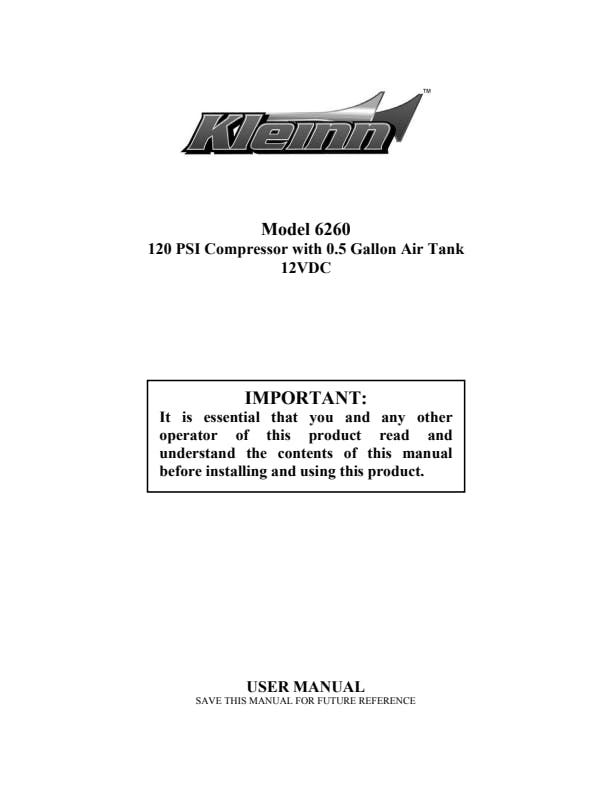 Kleinn™

Model 6260
120 PSI Compressor with 0.5 Gallon Air Tank
12VDC

IMPORTANT:
It is essential that you and any other operator of this product read and understand the contents of this manual before installing and using this product.

USER MANUAL
SAVE THIS MANUAL FOR FUTURE REFERENCE